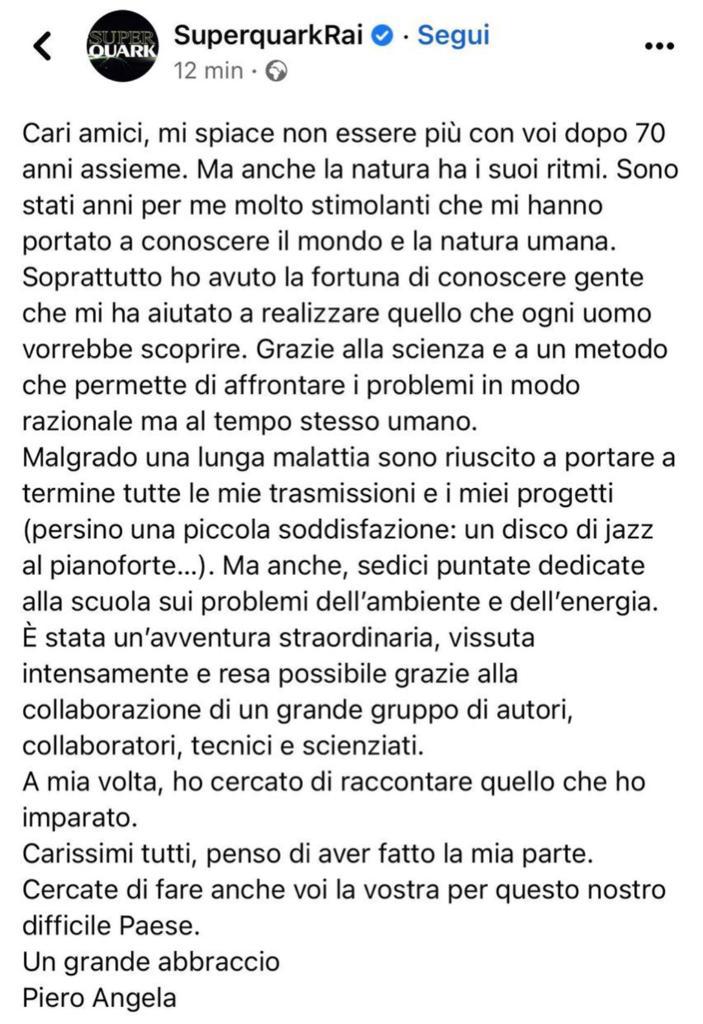 SUPER QUARK

SuperquarkRai · Segui

12 min ·

Cari amici, mi spiace non essere più con voi dopo 70 anni assieme. Ma anche la natura ha i suoi ritmi. Sono stati anni per me molto stimolanti che mi hanno portato a conoscere il mondo e la natura umana. Soprattutto ho avuto la fortuna di conoscere gente che mi ha aiutato a realizzare quello che ogni uomo vorrebbe scoprire. Grazie alla scienza e a un metodo che permette di affrontare i problemi in modo razionale ma al tempo stesso umano.
Malgrado una lunga malattia sono riuscito a portare a termine tutte le mie trasmissioni e i miei progetti (persino una piccola soddisfazione: un disco di jazz al pianoforte...). Ma anche, sedici puntate dedicate alla scuola sui problemi dell'ambiente e dell'energia. È stata un'avventura straordinaria, vissuta intensamente e resa possibile grazie alla collaborazione di un grande gruppo di autori, collaboratori, tecnici e scienziati.
A mia volta, ho cercato di raccontare quello che ho imparato.
Carissimi tutti, penso di aver fatto la mia parte. Cercate di fare anche voi la vostra per questo nostro difficile Paese.
Un grande abbraccio
Piero Angela